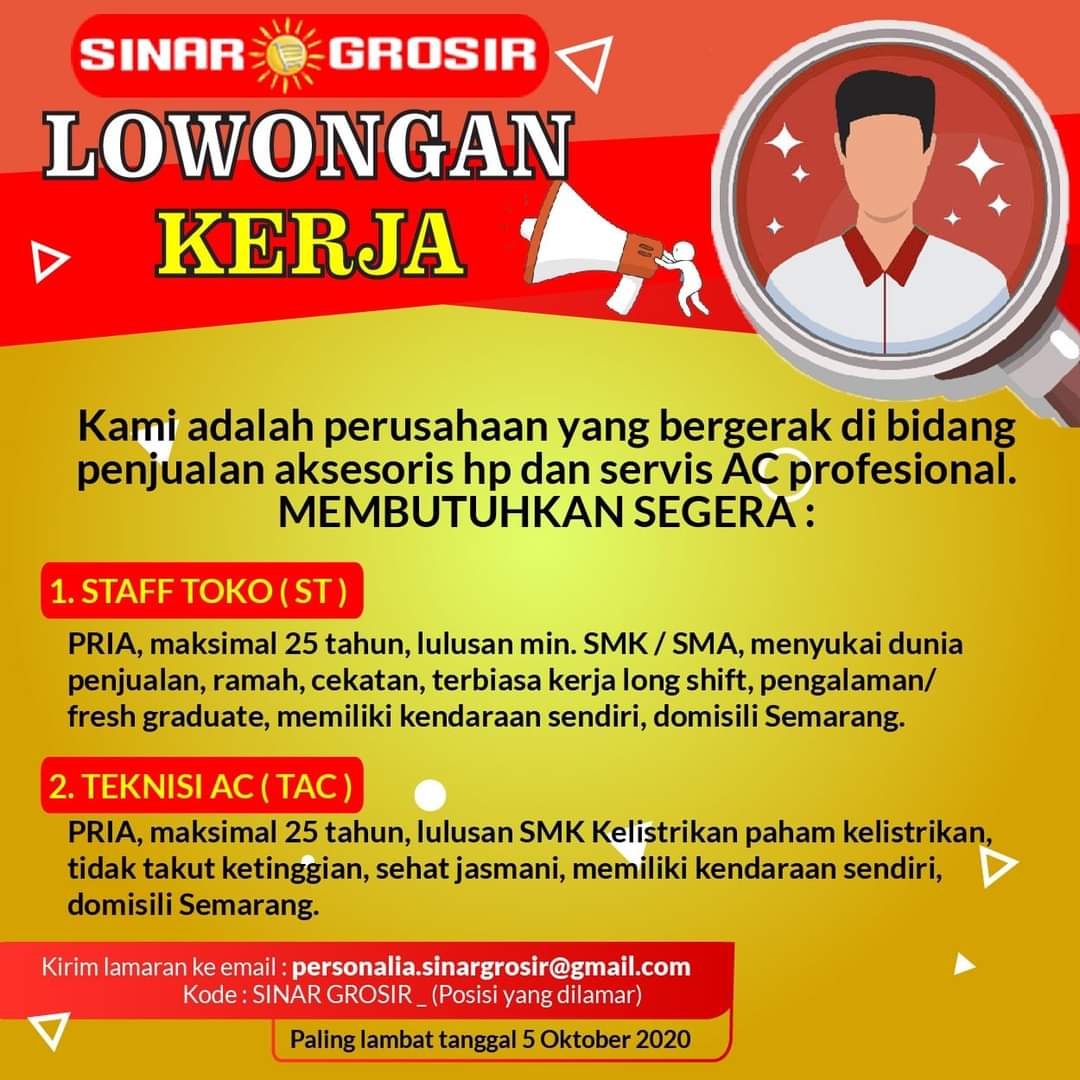 SINAR GROSIR

LOWONGAN KERJA

Kami adalah perusahaan yang bergerak di bidang penjualan aksesoris hp dan servis AC profesional. MEMBUTUHKAN SEGERA :

1. STAFF TOKO ( ST )

PRIA, maksimal 25 tahun, lulusan min. SMK / SMA, menyukai dunia penjualan, ramah, cekatan, terbiasa kerja long shift, pengalaman/ fresh graduate, memiliki kendaraan sendiri, domisili Semarang.

2. TEKNISI AC ( TAC )

PRIA, maksimal 25 tahun, lulusan SMK Kelistrikan paham kelistrikan, tidak takut ketinggian, sehat jasmani, memiliki kendaraan sendiri, domisili Semarang.

Kirim lamaran ke email : personalia.sinargrosir@gmail.com
Kode : SINAR GROSIR _ (Posisi yang dilamar)

Paling lambat tanggal 5 Oktober 2020